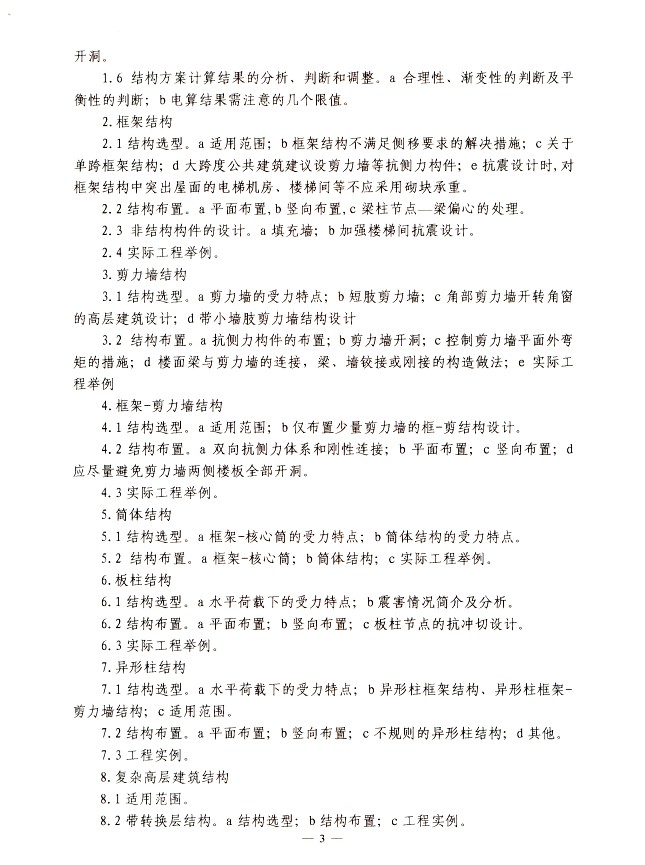 开洞。

1.6 结构方案计算结果的分析、判断和调整。a 合理性、渐变性的判断及平衡性的判断；b 电算结果需注意的几个限值。

2. 框架结构

2.1 结构选型。a 适用范围；b 框架结构不满足侧移要求的解决措施；c 关于单跨框架结构；d 大跨度公共建筑建议设剪力墙等抗侧力构件；e 抗震设计时，对框架结构中突出屋面的电梯机房、楼梯间等不应采用砌块承重。

2.2 结构布置。a 平面布置，b 竖向布置，c 梁柱节点—梁偏心的处理。

2.3 非结构构件的设计。a 填充墙；b 加强楼梯间抗震设计。

2.4 实际工程举例。

3. 剪力墙结构

3.1 结构选型。a 剪力墙的受力特点；b 短肢剪力墙；c 角部剪力墙开转角窗的高层建筑设计；d 带小墙肢剪力墙结构设计

3.2 结构布置。a 抗侧力构件的布置；b 剪力墙开洞；c 控制剪力墙平面外弯矩的措施；d 楼面梁与剪力墙的连接，梁、墙铰接或刚接的构造做法；e 实际工程举例

4. 框架-剪力墙结构

4.1 结构选型。a 适用范围；b 仅布置少量剪力墙的框-剪结构设计。

4.2 结构布置。a 双向抗侧力体系和刚性连接；b 平面布置；c 竖向布置；d 应尽量避免剪力墙两侧楼板全部开洞。

4.3 实际工程举例。

5. 筒体结构

5.1 结构选型。a 框架-核心筒的受力特点；b 筒体结构的受力特点。

5.2 结构布置。a 框架-核心筒；b 筒体结构；c 实际工程举例。

6. 板柱结构

6.1 结构选型。a 水平荷载下的受力特点；b 震害情况简介及分析。

6.2 结构布置。a 平面布置；b 竖向布置；c 板柱节点的抗冲切设计。

6.3 实际工程举例。

7. 异形柱结构

7.1 结构选型。a 水平荷载下的受力特点；b 异形柱框架结构、异形柱框架-剪力墙结构；c 适用范围。

7.2 结构布置。a 平面布置；b 竖向布置；c 不规则的异形柱结构；d 其他。

7.3 工程实例。

8. 复杂高层建筑结构

8.1 适用范围。

8.2 带转换层结构。a 结构选型；b 结构布置；c 工程实例。

— 3 —